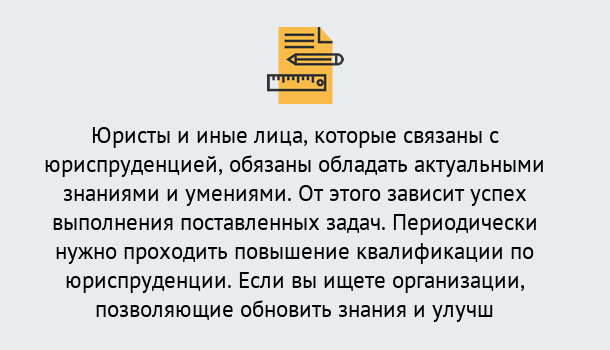 Юристы и иные лица, которые связаны с юриспруденцией, обязаны обладать актуальными знаниями и умениями. От этого зависит успех выполнения поставленных задач. Периодически нужно проходить повышение квалификации по юриспруденции. Если вы ищете организации, позволяющие обновить знания и улучш